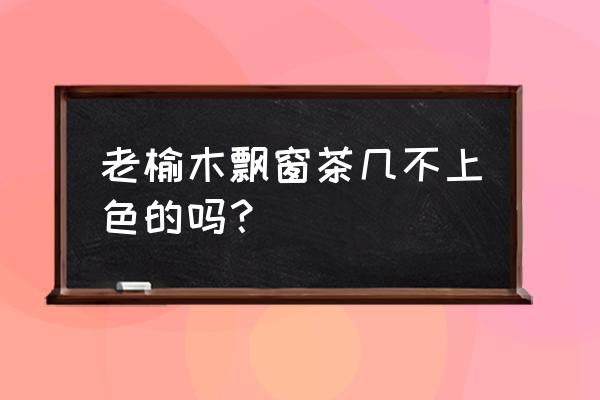 老榆木飘窗茶几不上色的吗？